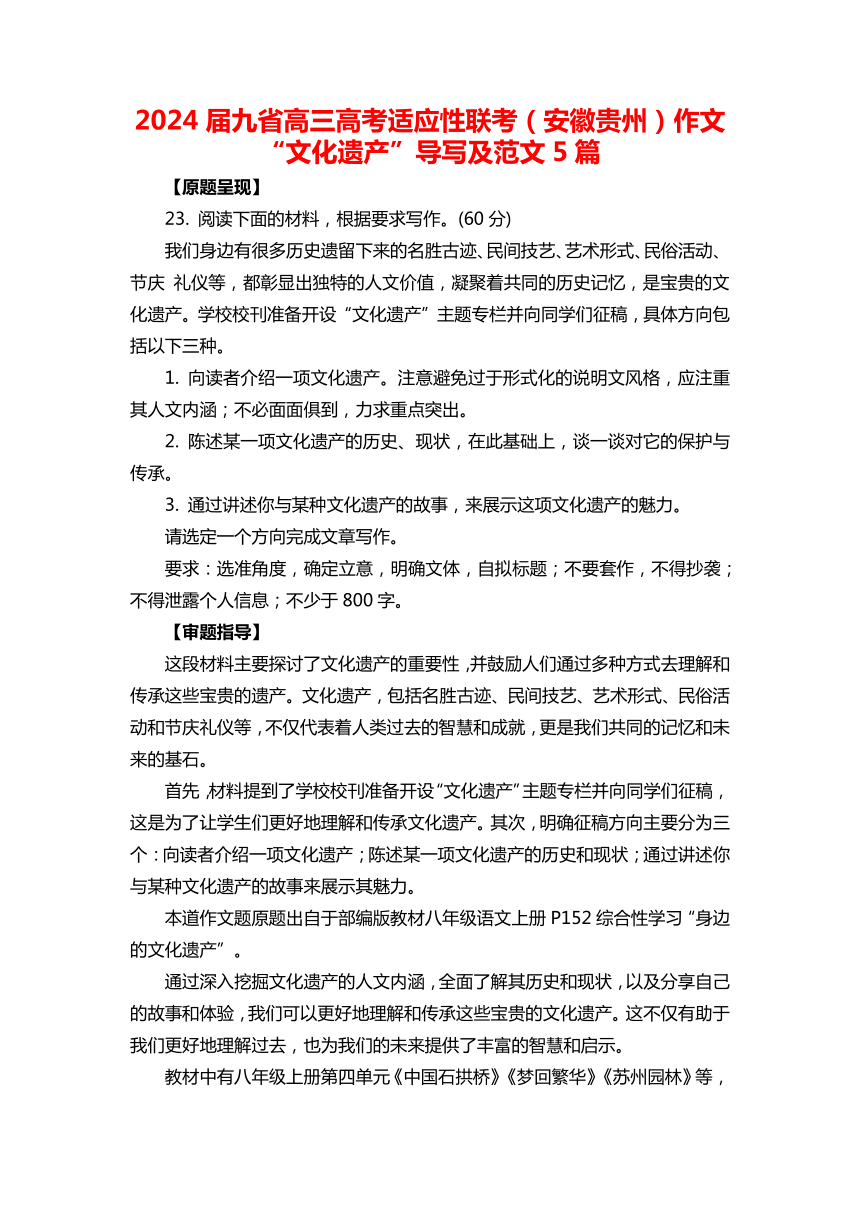 2024 届九省高三高考适应性联考（安徽贵州）作文“文化遗产”导写及范文 5 篇

【原题呈现】

23. 阅读下面的材料，根据要求写作。(60 分)

我们身边有很多历史遗留下来的名胜古迹、民间技艺、艺术形式、民俗活动、节庆 礼仪等，都彰显出独特的人文价值，凝聚着共同的历史记忆，是宝贵的文化遗产。学校校刊准备开设“文化遗产”主题专栏并向同学们征稿，具体方向包括以下三种。

1. 向读者介绍一项文化遗产。注意避免过于形式化的说明文风格，应注重其人文内涵；不必面面俱到，力求重点突出。

2. 陈述某一项文化遗产的历史、现状，在此基础上，谈一谈对它的保护与传承。

3. 通过讲述你与某种文化遗产的故事，来展示这项文化遗产的魅力。

请选定一个方向完成文章写作。

要求：选准角度，确定立意，明确文体，自拟标题；不要套作，不得抄袭；不得泄露个人信息；不少于 800 字。

【审题指导】

这段材料主要探讨了文化遗产的重要性，并鼓励人们通过多种方式去理解和传承这些宝贵的遗产。文化遗产，包括名胜古迹、民间技艺、艺术形式、民俗活动和节庆礼仪等，不仅代表着人类过去的智慧和成就，更是我们共同的记忆和未来的基石。

首先，材料提到了学校校刊准备开设“文化遗产”主题专栏并向同学们征稿，这是为了让学生们更好地理解和传承文化遗产。其次，明确征稿方向主要分为三个：向读者介绍一项文化遗产；陈述某一项文化遗产的历史和现状；通过讲述你与某种文化遗产的故事来展示其魅力。

本道作文题原题出自于部编版教材八年级语文上册 P152 综合性学习“身边的文化遗产”。

通过深入挖掘文化遗产的人文内涵，全面了解其历史和现状，以及分享自己的故事和体验，我们可以更好地理解和传承这些宝贵的文化遗产。这不仅有助于我们更好地理解过去，也为我们的未来提供了丰富的智慧和启示。

教材中有八年级上册第四单元《中国石拱桥》《梦回繁华》《苏州园林》等，